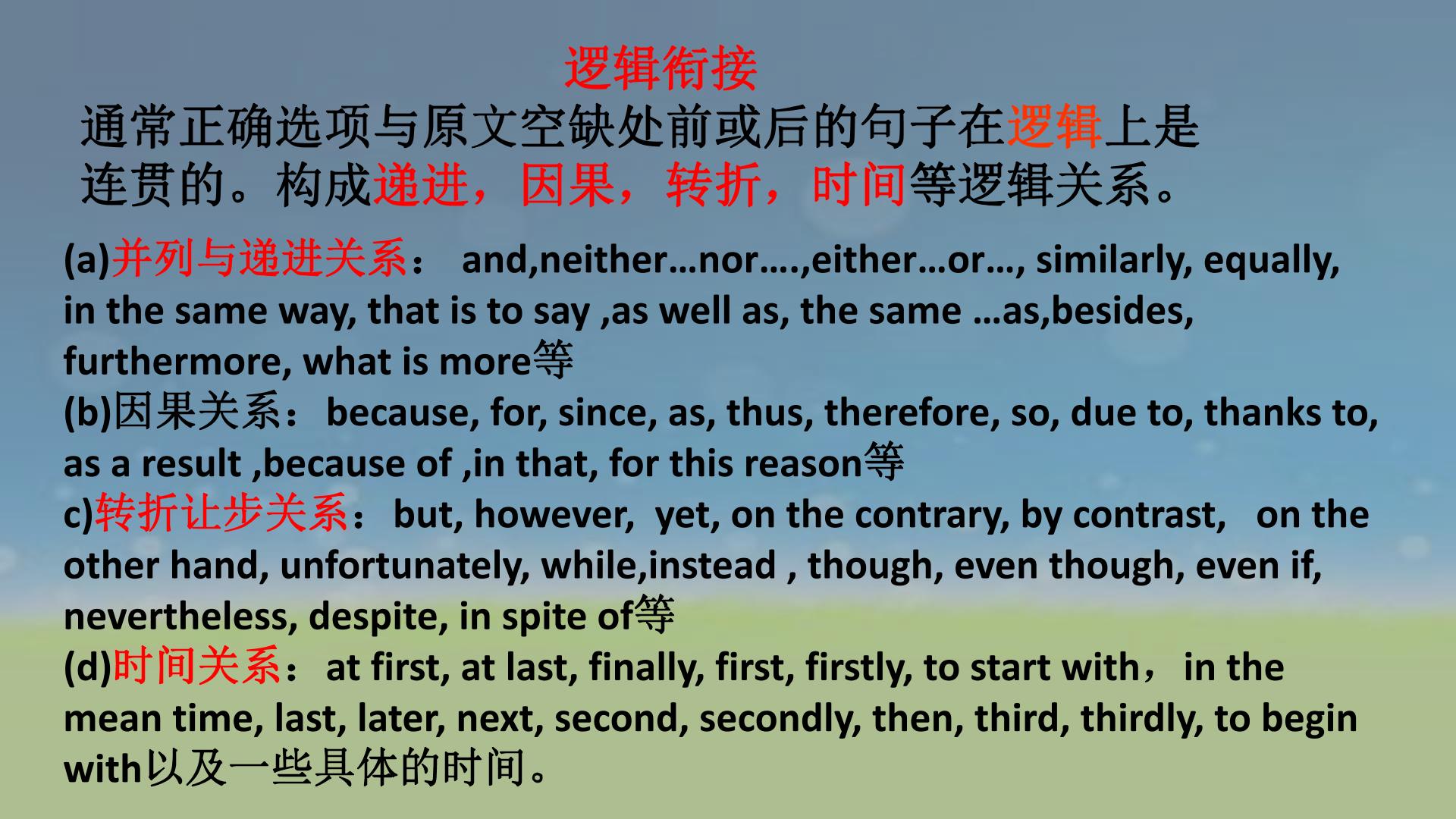 逻辑衔接

通常正确选项与原文空缺处前或后的句子在逻辑上是连贯的。构成递进，因果，转折，时间等逻辑关系。

(a)并列与递进关系： and,neither…nor….,either…or…, similarly, equally, in the same way, that is to say ,as well as, the same …as,besides, furthermore, what is more等
(b)因果关系：because, for, since, as, thus, therefore, so, due to, thanks to, as a result ,because of ,in that, for this reason等
c)转折让步关系：but, however, yet, on the contrary, by contrast, on the other hand, unfortunately, while,instead , though, even though, even if, nevertheless, despite, in spite of等
(d)时间关系：at first, at last, finally, first, firstly, to start with， in the mean time, last, later, next, second, secondly, then, third, thirdly, to begin with以及一些具体的时间。